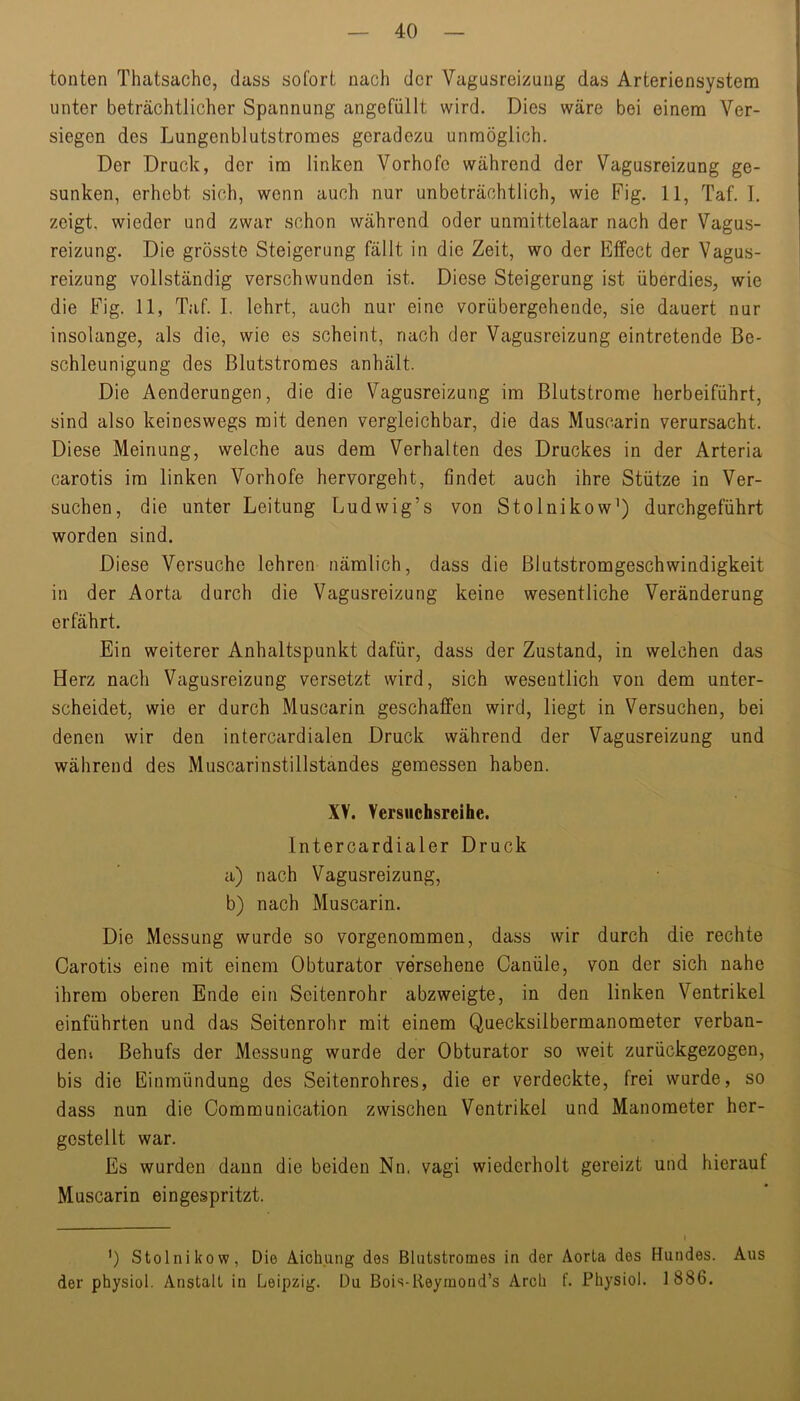 — 40 —

tonten Thatsache, dass sofort nach der Vagusreizung das Arteriensystem unter beträchtlicher Spannung angefüllt wird. Dies wäre bei einem Versiegen des Lungenblutstromes geradezu unmöglich.

Der Druck, der im linken Vorhofe während der Vagusreizung gesunken, erhebt sich, wenn auch nur unbeträchtlich, wie Fig. 11, Taf. I. zeigt, wieder und zwar schon während oder unmittelaar nach der Vagusreizung. Die grösste Steigerung fällt in die Zeit, wo der Effect der Vagusreizung vollständig verschwunden ist. Diese Steigerung ist überdies, wie die Fig. 11, Taf. I. lehrt, auch nur eine vorübergehende, sie dauert nur insolange, als die, wie es scheint, nach der Vagusreizung eintretende Beschleunigung des Blutstromes anhält.

Die Aenderungen, die die Vagusreizung im Blutstrome herbeiführt, sind also keineswegs mit denen vergleichbar, die das Muscarin verursacht. Diese Meinung, welche aus dem Verhalten des Druckes in der Arteria carotis im linken Vorhofe hervorgeht, findet auch ihre Stütze in Versuchen, die unter Leitung Ludwig's von Stolnikow¹) durchgeführt worden sind.

Diese Versuche lehren nämlich, dass die Blutstromgeschwindigkeit in der Aorta durch die Vagusreizung keine wesentliche Veränderung erfährt.

Ein weiterer Anhaltspunkt dafür, dass der Zustand, in welchen das Herz nach Vagusreizung versetzt wird, sich wesentlich von dem unterscheidet, wie er durch Muscarin geschaffen wird, liegt in Versuchen, bei denen wir den intercardialen Druck während der Vagusreizung und während des Muscarinstillstandes gemessen haben.

XV. Versuchsreihe.
Intercardialer Druck
a) nach Vagusreizung,
b) nach Muscarin.

Die Messung wurde so vorgenommen, dass wir durch die rechte Carotis eine mit einem Obturator versehene Canüle, von der sich nahe ihrem oberen Ende ein Seitenrohr abzweigte, in den linken Ventrikel einführten und das Seitenrohr mit einem Quecksilbermanometer verbanden. Behufs der Messung wurde der Obturator so weit zurückgezogen, bis die Einmündung des Seitenrohres, die er verdeckte, frei wurde, so dass nun die Communication zwischen Ventrikel und Manometer hergestellt war.

Es wurden dann die beiden Nn. vagi wiederholt gereizt und hierauf Muscarin eingespritzt.

¹) Stolnikow, Die Aichung des Blutstromes in der Aorta des Hundes. Aus der physiol. Anstalt in Leipzig. Du Bois-Reymond's Arch f. Physiol. 1886.